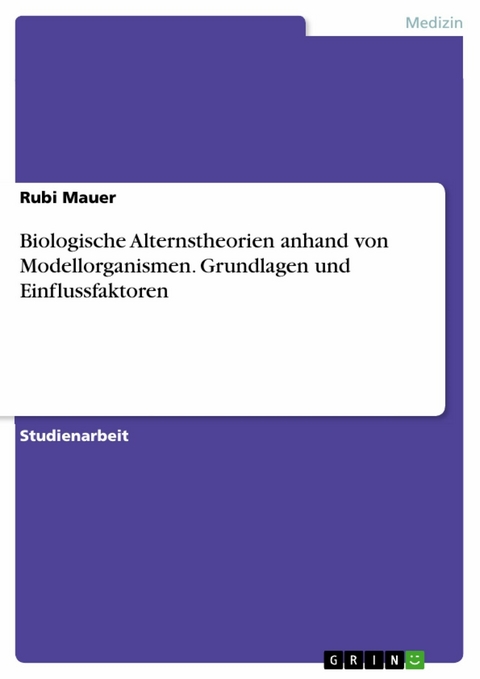 Medizin

Rubi Mauer

Biologische Alternstheorien anhand von Modellorganismen. Grundlagen und Einflussfaktoren

Studienarbeit

GRIN